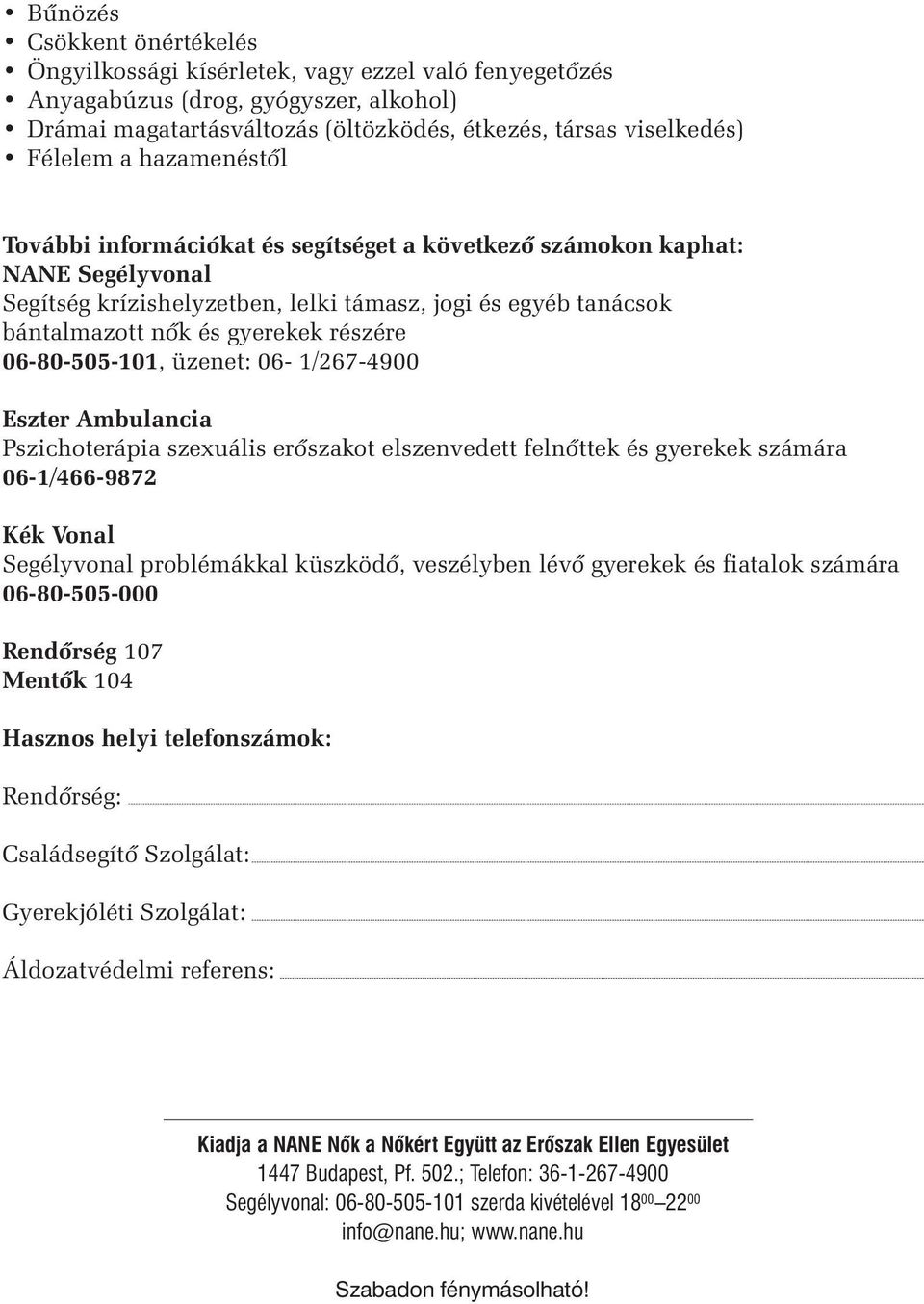 • Bűnözés
• Csökkent önértékelés
• Öngyilkossági kísérletek, vagy ezzel való fenyegetőzés
• Anyagabúzus (drog, gyógyszer, alkohol)
• Drámai magatartásváltozás (öltözködés, étkezés, társas viselkedés)
• Félelem a hazamenéstől

További információkat és segítséget a következő számokon kaphat:
NANE Segélyvonal
Segítség krízishelyzetben, lelki támasz, jogi és egyéb tanácsok bántalmazott nők és gyerekek részére
06-80-505-101, üzenet: 06- 1/267-4900

Eszter Ambulancia
Pszichoterápia szexuális erőszakot elszenvedett felnőttek és gyerekek számára
06-1/466-9872

Kék Vonal
Segélyvonal problémákkal küszködő, veszélyben lévő gyerekek és fiatalok számára
06-80-505-000

Rendőrség 107
Mentők 104

Hasznos helyi telefonszámok:

Rendőrség:

Családsegítő Szolgálat:

Gyerekjóléti Szolgálat:

Áldozatvédelmi referens:

Kiadja a NANE Nők a Nőkért Együtt az Erőszak Ellen Egyesület
1447 Budapest, Pf. 502.; Telefon: 36-1-267-4900
Segélyvonal: 06-80-505-101 szerda kivételével $18^{00}$–$22^{00}$
info@nane.hu; www.nane.hu

Szabadon fénymásolható!